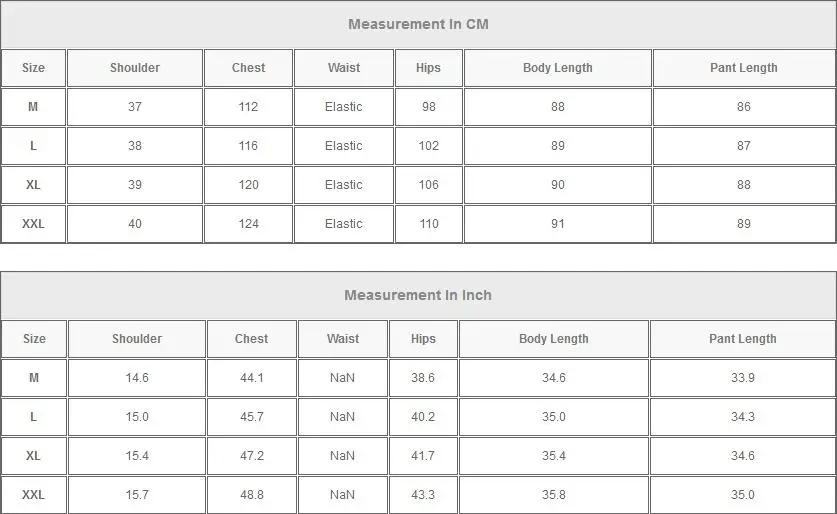 Measurement In CM

| Size | Shoulder | Chest | Waist | Hips | Body Length | Pant Length |
|---|---|---|---|---|---|---|
| M | 37 | 112 | Elastic | 98 | 88 | 86 |
| L | 38 | 116 | Elastic | 102 | 89 | 87 |
| XL | 39 | 120 | Elastic | 106 | 90 | 88 |
| XXL | 40 | 124 | Elastic | 110 | 91 | 89 |

Measurement In Inch

| Size | Shoulder | Chest | Waist | Hips | Body Length | Pant Length |
|---|---|---|---|---|---|---|
| M | 14.6 | 44.1 | NaN | 38.6 | 34.6 | 33.9 |
| L | 15.0 | 45.7 | NaN | 40.2 | 35.0 | 34.3 |
| XL | 15.4 | 47.2 | NaN | 41.7 | 35.4 | 34.6 |
| XXL | 15.7 | 48.8 | NaN | 43.3 | 35.8 | 35.0 |